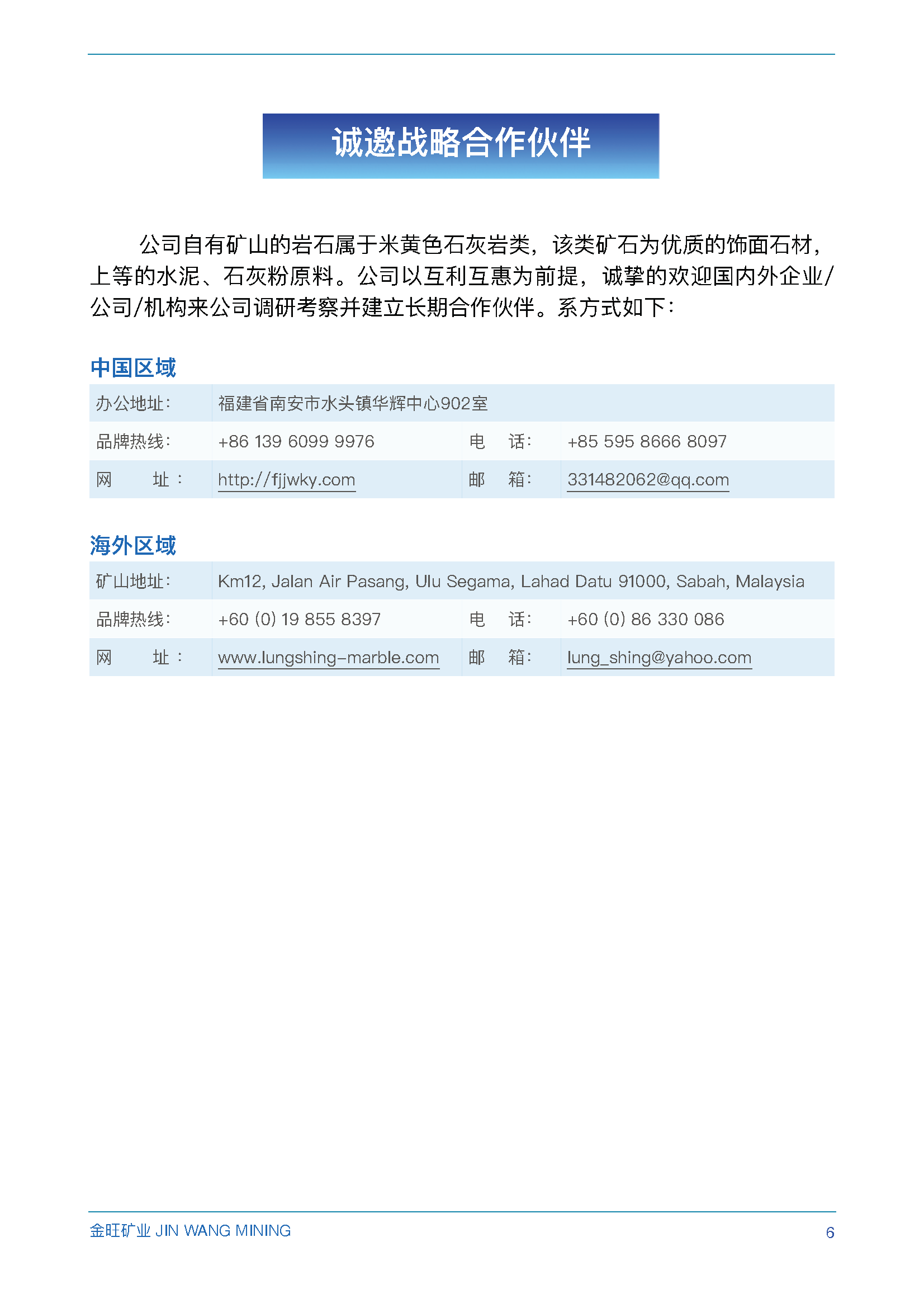 诚邀战略合作伙伴

公司自有矿山的岩石属于米黄色石灰岩类，该类矿石为优质的饰面石材，上等的水泥、石灰粉原料。公司以互利互惠为前提，诚挚的欢迎国内外企业/公司/机构来公司调研考察并建立长期合作伙伴。系方式如下：

中国区域

| 办公地址： | 福建省南安市水头镇华辉中心902室 | | |
|---|---|---|---|
| 品牌热线： | +86 139 6099 9976 | 电　话： | +85 595 8666 8097 |
| 网　　址： | http://fjjwky.com | 邮　箱： | 331482062@qq.com |

海外区域

| 矿山地址： | Km12, Jalan Air Pasang, Ulu Segama, Lahad Datu 91000, Sabah, Malaysia | | |
|---|---|---|---|
| 品牌热线： | +60 (0) 19 855 8397 | 电　话： | +60 (0) 86 330 086 |
| 网　　址： | www.lungshing-marble.com | 邮　箱： | lung_shing@yahoo.com |

金旺矿业 JIN WANG MINING

6